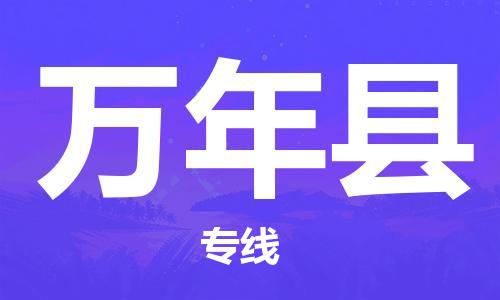 万年县

专线